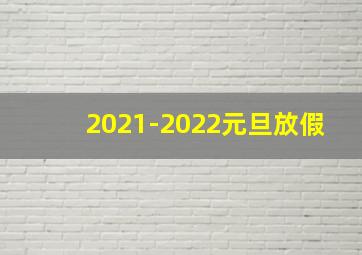 2021-2022元旦放假